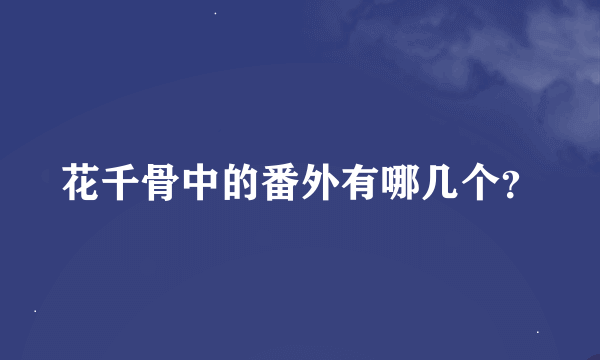 花千骨中的番外有哪几个?